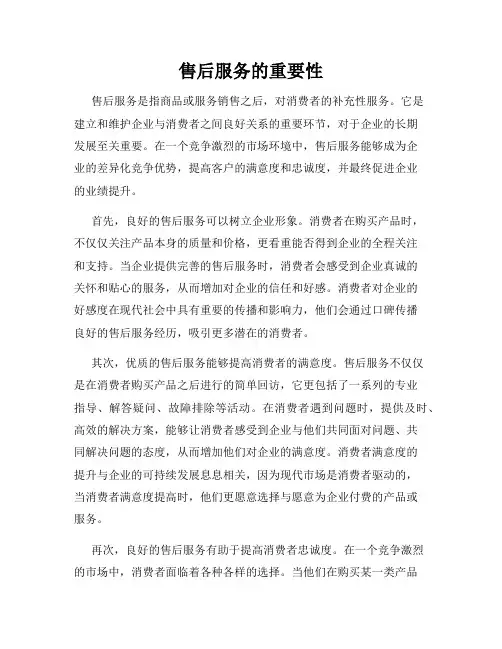 售后服务的重要性

售后服务是指商品或服务销售之后，对消费者的补充性服务。它是建立和维护企业与消费者之间良好关系的重要环节，对于企业的长期发展至关重要。在一个竞争激烈的市场环境中，售后服务能够成为企业的差异化竞争优势，提高客户的满意度和忠诚度，并最终促进企业的业绩提升。

首先，良好的售后服务可以树立企业形象。消费者在购买产品时，不仅仅关注产品本身的质量和价格，更看重能否得到企业的全程关注和支持。当企业提供完善的售后服务时，消费者会感受到企业真诚的关怀和贴心的服务，从而增加对企业的信任和好感。消费者对企业的好感度在现代社会中具有重要的传播和影响力，他们会通过口碑传播良好的售后服务经历，吸引更多潜在的消费者。

其次，优质的售后服务能够提高消费者的满意度。售后服务不仅仅是在消费者购买产品之后进行的简单回访，它更包括了一系列的专业指导、解答疑问、故障排除等活动。在消费者遇到问题时，提供及时、高效的解决方案，能够让消费者感受到企业与他们共同面对问题、共同解决问题的态度，从而增加他们对企业的满意度。消费者满意度的提升与企业的可持续发展息息相关，因为现代市场是消费者驱动的，当消费者满意度提高时，他们更愿意选择与愿意为企业付费的产品或服务。

再次，良好的售后服务有助于提高消费者忠诚度。在一个竞争激烈的市场中，消费者面临着各种各样的选择。当他们在购买某一类产品